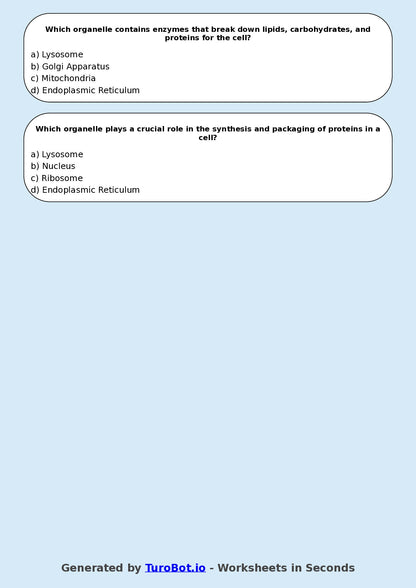 Which organelle contains enzymes that break down lipids, carbohydrates, and proteins for the cell?

a) Lysosome
b) Golgi Apparatus
c) Mitochondria
d) Endoplasmic Reticulum

Which organelle plays a crucial role in the synthesis and packaging of proteins in a cell?

a) Lysosome
b) Nucleus
c) Ribosome
d) Endoplasmic Reticulum

Generated by TuroBot.io - Worksheets in Seconds